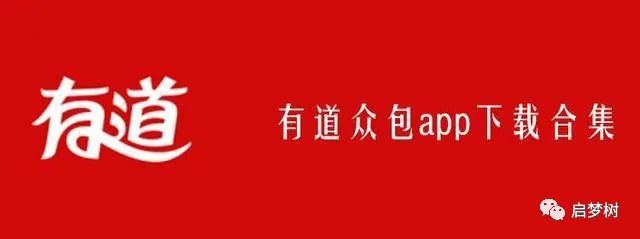 有道

有道众包app下载合集

启梦树